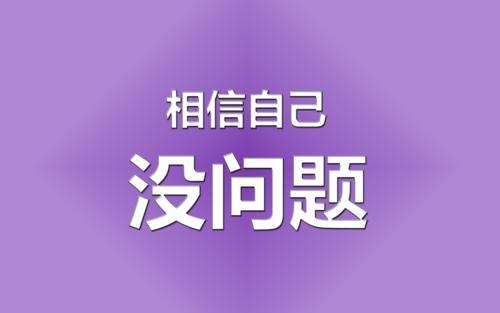 相信自己
没问题